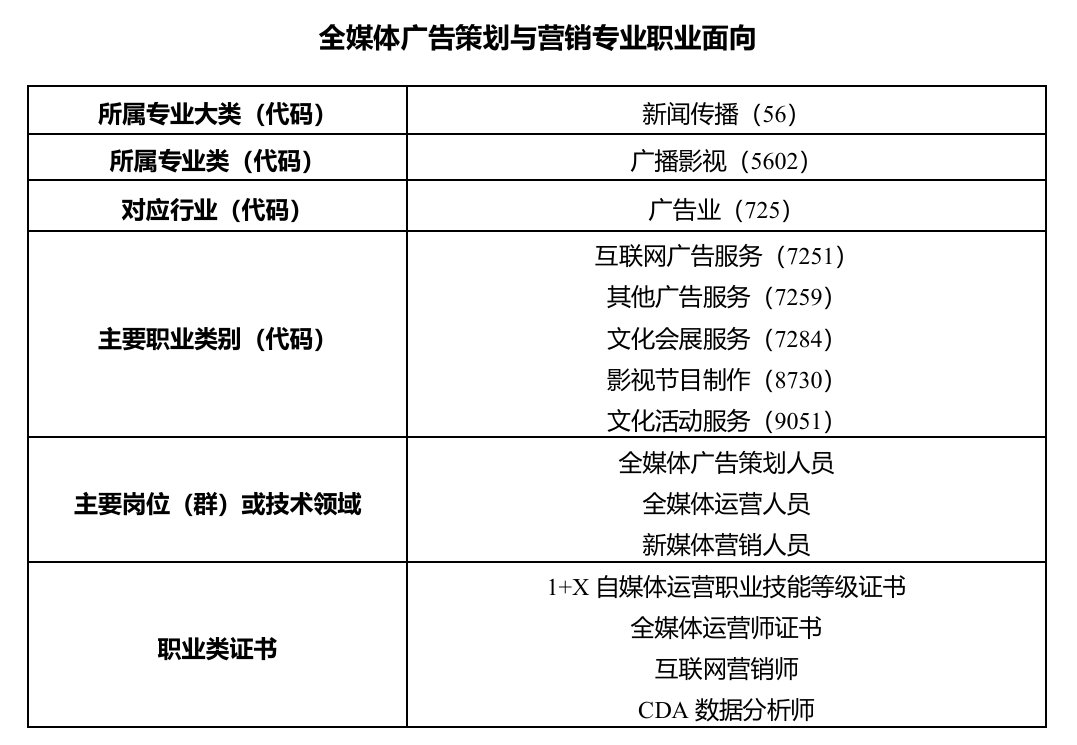 全媒体广告策划与营销专业职业面向

| 所属专业大类（代码） | 新闻传播（56） |
|---|---|
| 所属专业类（代码） | 广播影视（5602） |
| 对应行业（代码） | 广告业（725） |
| 主要职业类别（代码） | 互联网广告服务（7251）<br>其他广告服务（7259）<br>文化会展服务（7284）<br>影视节目制作（8730）<br>文化活动服务（9051） |
| 主要岗位（群）或技术领域 | 全媒体广告策划人员<br>全媒体运营人员<br>新媒体营销人员 |
| 职业类证书 | 1+X 自媒体运营职业技能等级证书<br>全媒体运营师证书<br>互联网营销师<br>CDA 数据分析师 |